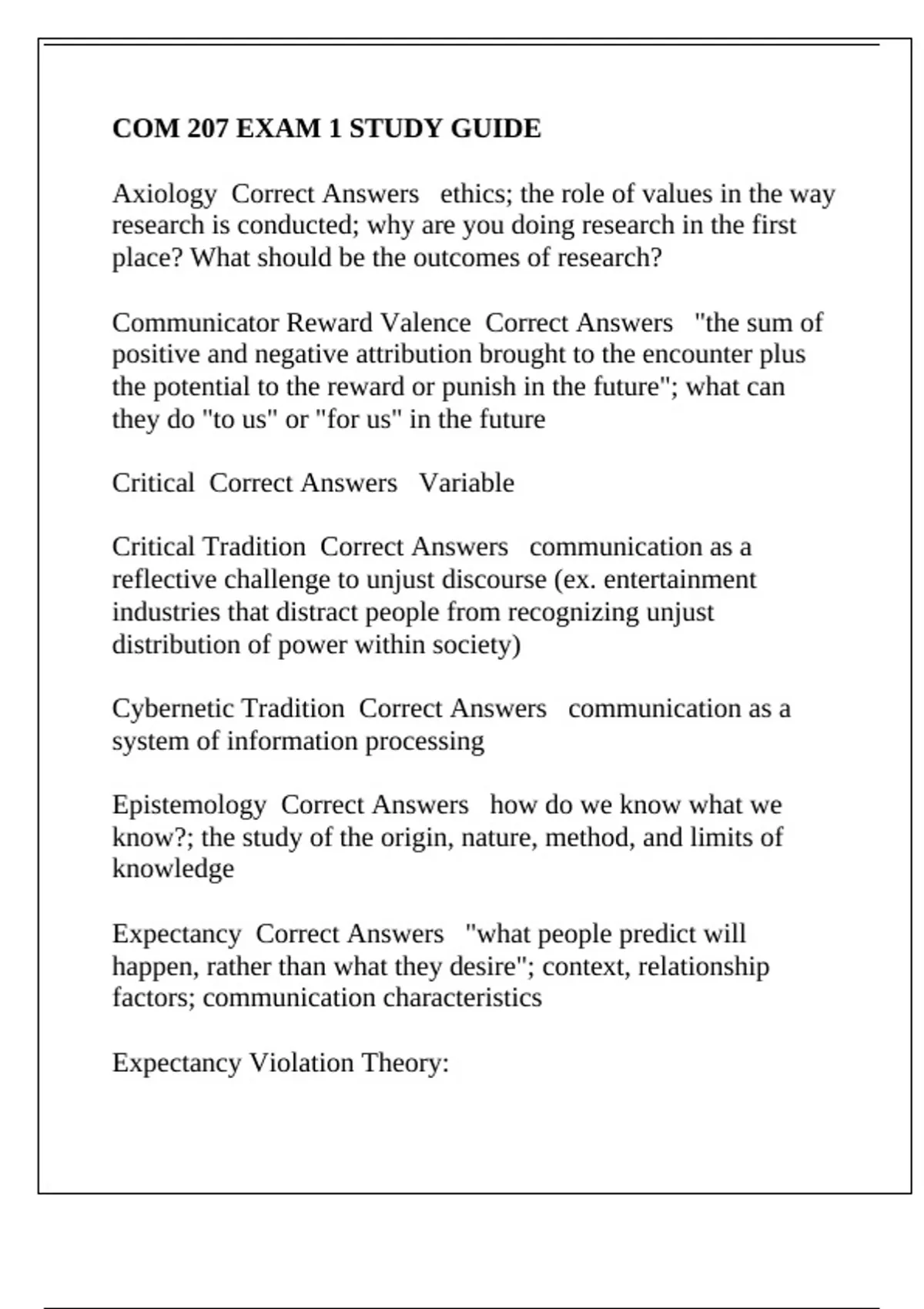 COM 207 EXAM 1 STUDY GUIDE

Axiology Correct Answers ethics; the role of values in the way research is conducted; why are you doing research in the first place? What should be the outcomes of research?

Communicator Reward Valence Correct Answers "the sum of positive and negative attribution brought to the encounter plus the potential to the reward or punish in the future"; what can they do "to us" or "for us" in the future

Critical Correct Answers Variable

Critical Tradition Correct Answers communication as a reflective challenge to unjust discourse (ex. entertainment industries that distract people from recognizing unjust distribution of power within society)

Cybernetic Tradition Correct Answers communication as a system of information processing

Epistemology Correct Answers how do we know what we know?; the study of the origin, nature, method, and limits of knowledge

Expectancy Correct Answers "what people predict will happen, rather than what they desire"; context, relationship factors; communication characteristics

Expectancy Violation Theory: